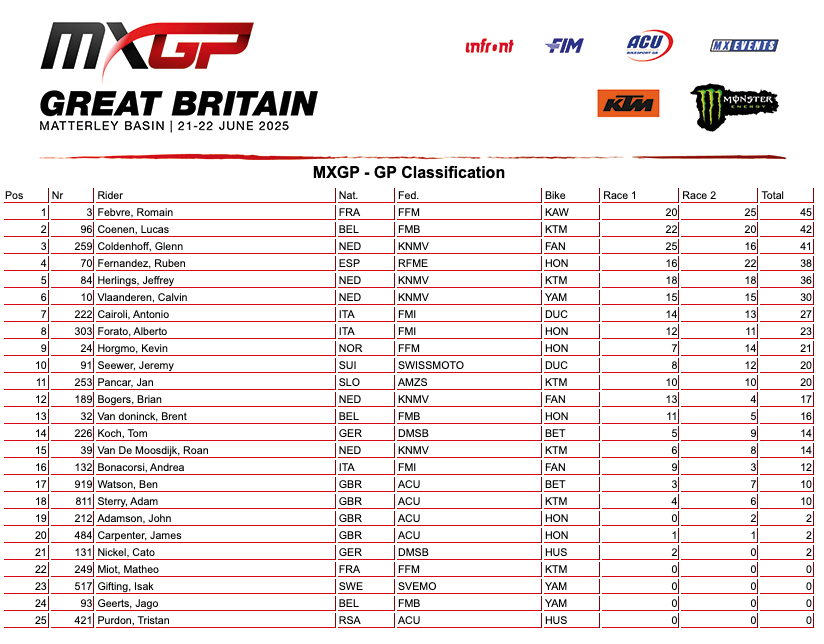 MXGP

GREAT BRITAIN
MATTERLEY BASIN | 21-22 JUNE 2025

infront FIM ACU MX EVENTS
KTM MONSTER ENERGY

MXGP - GP Classification

| Pos | Nr | Rider | Nat. | Fed. | Bike | Race 1 | Race 2 | Total |
|---|---|---|---|---|---|---|---|---|
| 1 | 3 | Febvre, Romain | FRA | FFM | KAW | 20 | 25 | 45 |
| 2 | 96 | Coenen, Lucas | BEL | FMB | KTM | 22 | 20 | 42 |
| 3 | 259 | Coldenhoff, Glenn | NED | KNMV | FAN | 25 | 16 | 41 |
| 4 | 70 | Fernandez, Ruben | ESP | RFME | HON | 16 | 22 | 38 |
| 5 | 84 | Herlings, Jeffrey | NED | KNMV | KTM | 18 | 18 | 36 |
| 6 | 10 | Vlaanderen, Calvin | NED | KNMV | YAM | 15 | 15 | 30 |
| 7 | 222 | Cairoli, Antonio | ITA | FMI | DUC | 14 | 13 | 27 |
| 8 | 303 | Forato, Alberto | ITA | FMI | HON | 12 | 11 | 23 |
| 9 | 24 | Horgmo, Kevin | NOR | FFM | HON | 7 | 14 | 21 |
| 10 | 91 | Seewer, Jeremy | SUI | SWISSMOTO | DUC | 8 | 12 | 20 |
| 11 | 253 | Pancar, Jan | SLO | AMZS | KTM | 10 | 10 | 20 |
| 12 | 189 | Bogers, Brian | NED | KNMV | FAN | 13 | 4 | 17 |
| 13 | 32 | Van doninck, Brent | BEL | FMB | HON | 11 | 5 | 16 |
| 14 | 226 | Koch, Tom | GER | DMSB | BET | 5 | 9 | 14 |
| 15 | 39 | Van De Moosdijk, Roan | NED | KNMV | KTM | 6 | 8 | 14 |
| 16 | 132 | Bonacorsi, Andrea | ITA | FMI | FAN | 9 | 3 | 12 |
| 17 | 919 | Watson, Ben | GBR | ACU | BET | 3 | 7 | 10 |
| 18 | 811 | Sterry, Adam | GBR | ACU | KTM | 4 | 6 | 10 |
| 19 | 212 | Adamson, John | GBR | ACU | HON | 0 | 2 | 2 |
| 20 | 484 | Carpenter, James | GBR | ACU | HON | 1 | 1 | 2 |
| 21 | 131 | Nickel, Cato | GER | DMSB | HUS | 2 | 0 | 2 |
| 22 | 249 | Miot, Matheo | FRA | FFM | KTM | 0 | 0 | 0 |
| 23 | 517 | Gifting, Isak | SWE | SVEMO | YAM | 0 | 0 | 0 |
| 24 | 93 | Geerts, Jago | BEL | FMB | YAM | 0 | 0 | 0 |
| 25 | 421 | Purdon, Tristan | RSA | ACU | HUS | 0 | 0 | 0 |